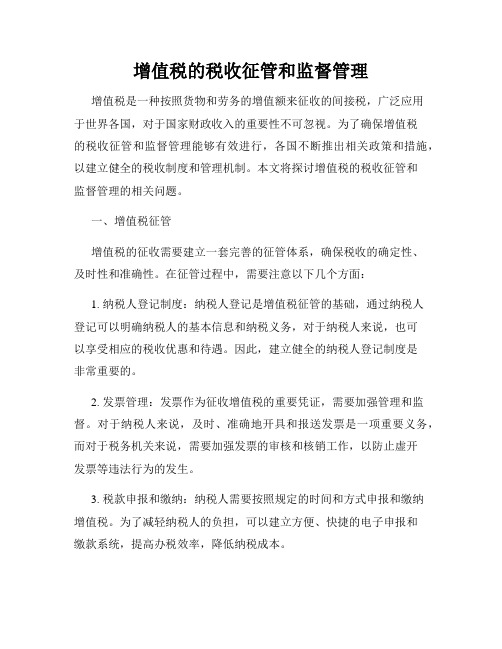 增值税的税收征管和监督管理

增值税是一种按照货物和劳务的增值额来征收的间接税，广泛应用于世界各国，对于国家财政收入的重要性不可忽视。为了确保增值税的税收征管和监督管理能够有效进行，各国不断推出相关政策和措施，以建立健全的税收制度和管理机制。本文将探讨增值税的税收征管和监督管理的相关问题。

一、增值税征管

增值税的征收需要建立一套完善的征管体系，确保税收的确定性、及时性和准确性。在征管过程中，需要注意以下几个方面：

1. 纳税人登记制度：纳税人登记是增值税征管的基础，通过纳税人登记可以明确纳税人的基本信息和纳税义务，对于纳税人来说，也可以享受相应的税收优惠和待遇。因此，建立健全的纳税人登记制度是非常重要的。

2. 发票管理：发票作为征收增值税的重要凭证，需要加强管理和监督。对于纳税人来说，及时、准确地开具和报送发票是一项重要义务，而对于税务机关来说，需要加强发票的审核和核销工作，以防止虚开发票等违法行为的发生。

3. 税款申报和缴纳：纳税人需要按照规定的时间和方式申报和缴纳增值税。为了减轻纳税人的负担，可以建立方便、快捷的电子申报和缴款系统，提高办税效率，降低纳税成本。